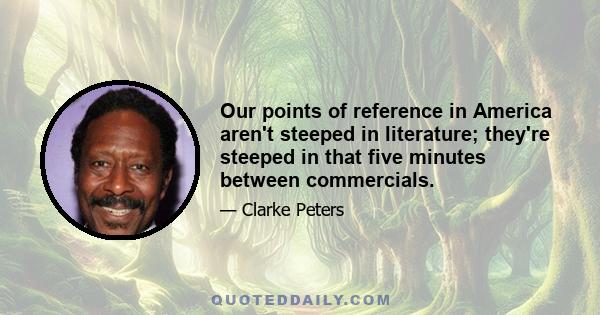 Our points of reference in America aren't steeped in literature; they're steeped in that five minutes between commercials.

— Clarke Peters

QUOTEDDAILY.COM